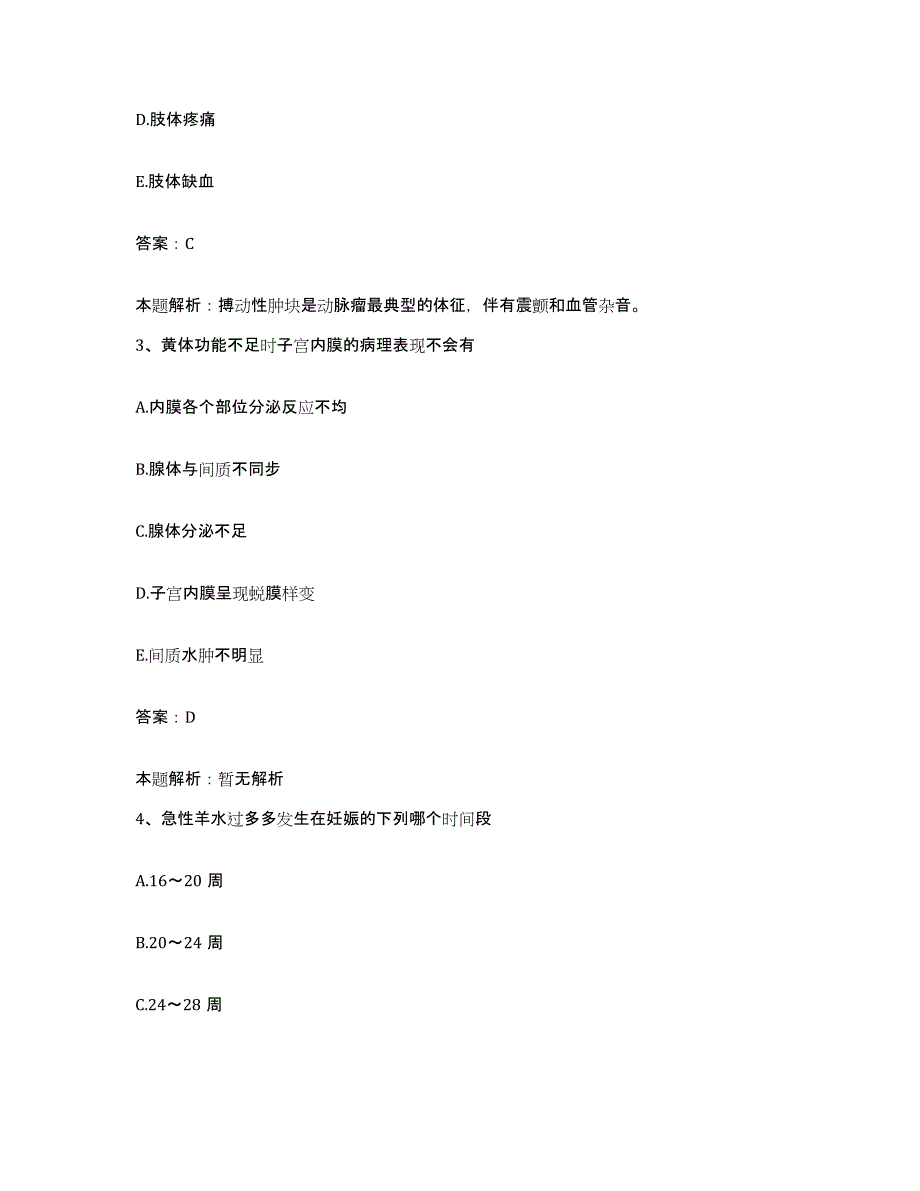 D.肢体疼痛

E.肢体缺血

答案：C

本题解析：搏动性肿块是动脉瘤最典型的体征，伴有震颤和血管杂音。

3、黄体功能不足时子宫内膜的病理表现不会有

A.内膜各个部位分泌反应不均

B.腺体与间质不同步

C.腺体分泌不足

D.子宫内膜呈现蜕膜样变

E.间质水肿不明显

答案：D

本题解析：暂无解析

4、急性羊水过多多发生在妊娠的下列哪个时间段

A.16～20 周

B.20～24 周

C.24～28 周